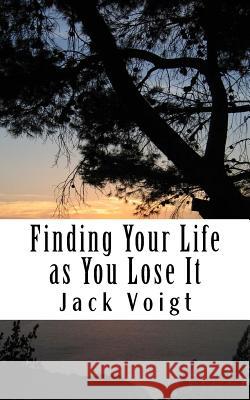 Finding Your Life as You Lose It
Jack Voigt

Kraina Książek